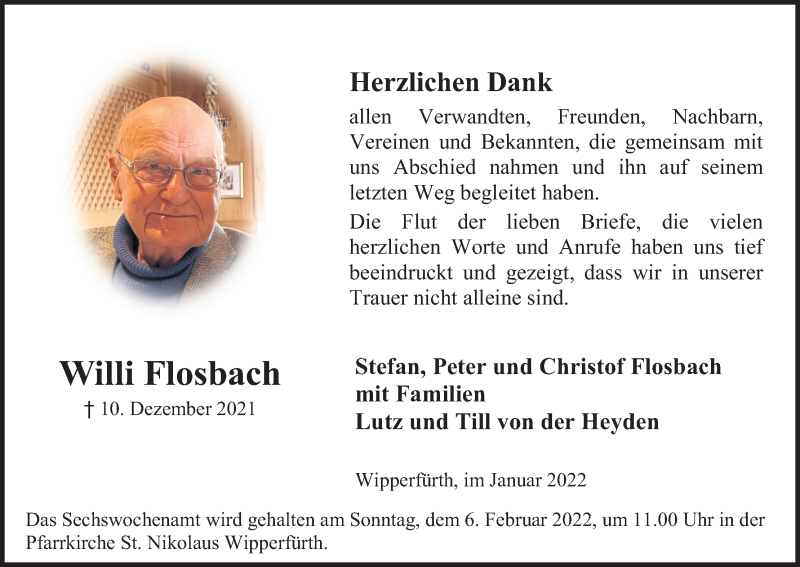 Herzlichen Dank

allen Verwandten, Freunden, Nachbarn, Vereinen und Bekannten, die gemeinsam mit uns Abschied nahmen und ihn auf seinem letzten Weg begleitet haben.

Die Flut der lieben Briefe, die vielen herzlichen Worte und Anrufe haben uns tief beeindruckt und gezeigt, dass wir in unserer Trauer nicht alleine sind.

Willi Flosbach

† 10. Dezember 2021

Stefan, Peter und Christof Flosbach
mit Familien
Lutz und Till von der Heyden

Wipperfürth, im Januar 2022

Das Sechswochenamt wird gehalten am Sonntag, dem 6. Februar 2022, um 11.00 Uhr in der Pfarrkirche St. Nikolaus Wipperfürth.